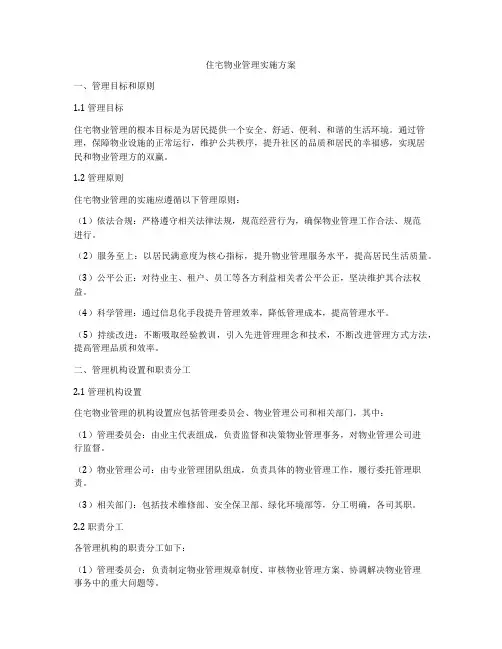 住宅物业管理实施方案

一、管理目标和原则

1.1 管理目标

住宅物业管理的根本目标是为居民提供一个安全、舒适、便利、和谐的生活环境。通过管理，保障物业设施的正常运行，维护公共秩序，提升社区的品质和居民的幸福感，实现居民和物业管理方的双赢。

1.2 管理原则

住宅物业管理的实施应遵循以下管理原则：

（1）依法合规：严格遵守相关法律法规，规范经营行为，确保物业管理工作合法、规范进行。

（2）服务至上：以居民满意度为核心指标，提升物业管理服务水平，提高居民生活质量。

（3）公平公正：对待业主、租户、员工等各方利益相关者公平公正，坚决维护其合法权益。

（4）科学管理：通过信息化手段提升管理效率，降低管理成本，提高管理水平。

（5）持续改进：不断吸取经验教训，引入先进管理理念和技术，不断改进管理方式方法，提高管理品质和效率。

二、管理机构设置和职责分工

2.1 管理机构设置

住宅物业管理的机构设置应包括管理委员会、物业管理公司和相关部门，其中：

（1）管理委员会：由业主代表组成，负责监督和决策物业管理事务，对物业管理公司进行监督。

（2）物业管理公司：由专业管理团队组成，负责具体的物业管理工作，履行委托管理职责。

（3）相关部门：包括技术维修部、安全保卫部、绿化环境部等，分工明确，各司其职。

2.2 职责分工

各管理机构的职责分工如下：

（1）管理委员会：负责制定物业管理规章制度、审核物业管理方案、协调解决物业管理事务中的重大问题等。